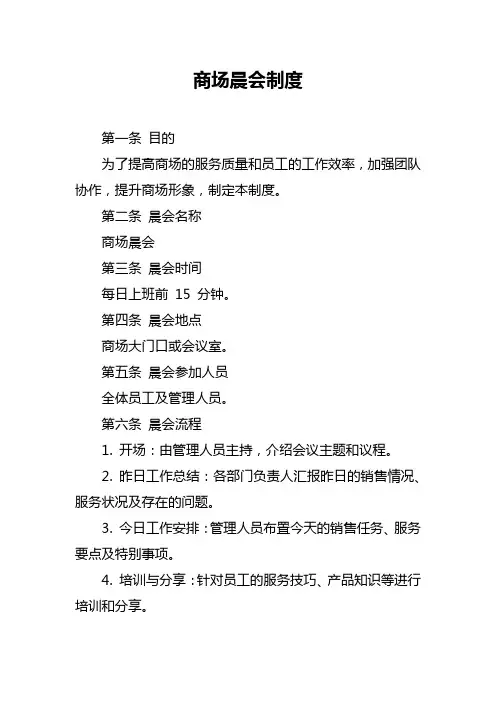 商场晨会制度

第一条 目的

为了提高商场的服务质量和员工的工作效率，加强团队协作，提升商场形象，制定本制度。

第二条 晨会名称

商场晨会

第三条 晨会时间

每日上班前 15 分钟。

第四条 晨会地点

商场大门口或会议室。

第五条 晨会参加人员

全体员工及管理人员。

第六条 晨会流程

1. 开场：由管理人员主持，介绍会议主题和议程。

2. 昨日工作总结：各部门负责人汇报昨日的销售情况、服务状况及存在的问题。

3. 今日工作安排：管理人员布置今天的销售任务、服务要点及特别事项。

4. 培训与分享：针对员工的服务技巧、产品知识等进行培训和分享。